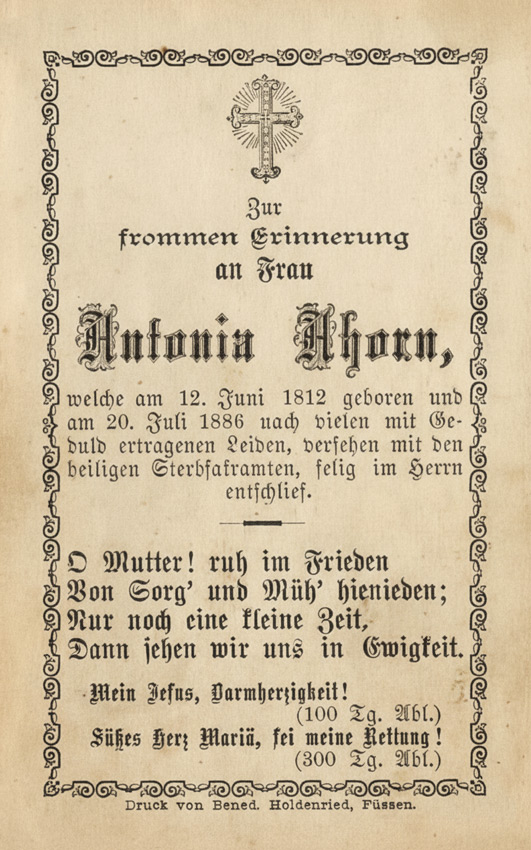 Zur
frommen Erinnerung
an Frau

Antonia Ahorn,

welche am 12. Juni 1812 geboren und am 20. Juli 1886 nach vielen mit Geduld ertragenen Leiden, versehen mit den heiligen Sterbsakramten, selig im Herrn entschlief.

O Mutter! ruh im Frieden
Von Sorg' und Müh' hienieden;
Nur noch eine kleine Zeit,
Dann sehen wir uns in Ewigkeit.

Mein Jesus, Barmherzigkeit!
(100 Tg. Abl.)
Süßes Herz Mariä, sei meine Rettung!
(300 Tg. Abl.)

Druck von Bened. Holdenried, Füssen.